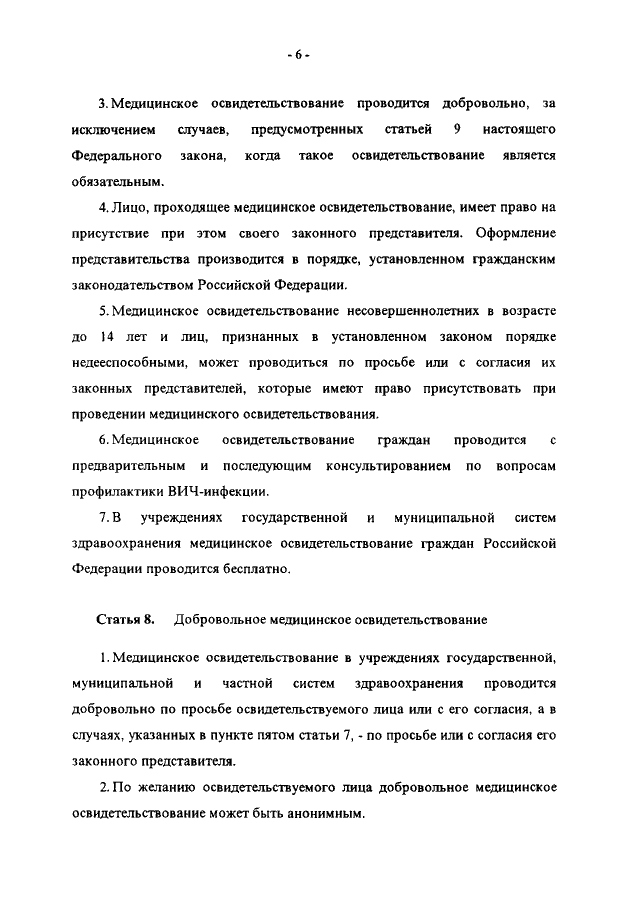 - 6 -

3. Медицинское освидетельствование проводится добровольно, за исключением случаев, предусмотренных статьей 9 настоящего Федерального закона, когда такое освидетельствование является обязательным.

4. Лицо, проходящее медицинское освидетельствование, имеет право на присутствие при этом своего законного представителя. Оформление представительства производится в порядке, установленном гражданским законодательством Российской Федерации.

5. Медицинское освидетельствование несовершеннолетних в возрасте до 14 лет и лиц, признанных в установленном законом порядке недееспособными, может проводиться по просьбе или с согласия их законных представителей, которые имеют право присутствовать при проведении медицинского освидетельствования.

6. Медицинское освидетельствование граждан проводится с предварительным и последующим консультированием по вопросам профилактики ВИЧ-инфекции.

7. В учреждениях государственной и муниципальной систем здравоохранения медицинское освидетельствование граждан Российской Федерации проводится бесплатно.

Статья 8. Добровольное медицинское освидетельствование

1. Медицинское освидетельствование в учреждениях государственной, муниципальной и частной систем здравоохранения проводится добровольно по просьбе освидетельствуемого лица или с его согласия, а в случаях, указанных в пункте пятом статьи 7, - по просьбе или с согласия его законного представителя.

2. По желанию освидетельствуемого лица добровольное медицинское освидетельствование может быть анонимным.